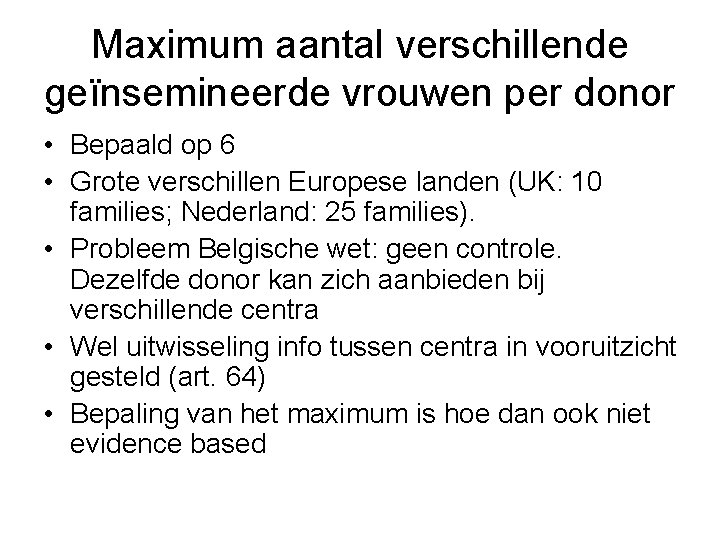 Maximum aantal verschillende geïnsemineerde vrouwen per donor

• Bepaald op 6
• Grote verschillen Europese landen (UK: 10 families; Nederland: 25 families).
• Probleem Belgische wet: geen controle. Dezelfde donor kan zich aanbieden bij verschillende centra
• Wel uitwisseling info tussen centra in vooruitzicht gesteld (art. 64)
• Bepaling van het maximum is hoe dan ook niet evidence based